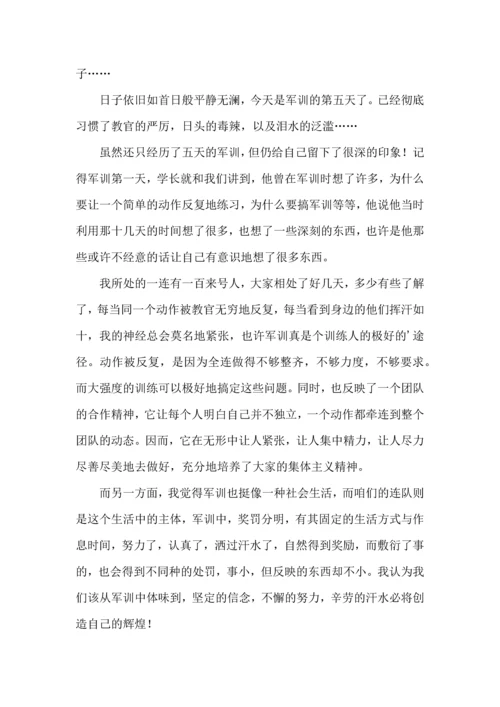 子……

日子依旧如首日般平静无澜，今天是军训的第五天了。已经彻底习惯了教官的严厉，日头的毒辣，以及泪水的泛滥……

虽然还只经历了五天的军训，但仍给自己留下了很深的印象！记得军训第一天，学长就和我们讲到，他曾在军训时想了许多，为什么要让一个简单的动作反复地练习，为什么要搞军训等等，他说他当时利用那十几天的时间想了很多，也想了一些深刻的东西，也许是他那些或许不经意的话让自己有意识地想了很多东西。

我所处的一连有一百来号人，大家相处了好几天，多少有些了解了，每当同一个动作被教官无穷地反复，每当看到身边的他们挥汗如十，我的神经总会莫名地紧张，也许军训真是个训练人的极好的’途径。动作被反复，是因为全连做得不够整齐，不够力度，不够要求。而大强度的训练可以极好地搞定这些问题。同时，也反映了一个团队的合作精神，它让每个人明白自己并不独立，一个动作都牵连到整个团队的动态。因而，它在无形中让人紧张，让人集中精力，让人尽力尽善尽美地去做好，充分地培养了大家的集体主义精神。

而另一方面，我觉得军训也挺像一种社会生活，而咱们的连队则是这个生活中的主体，军训中，奖罚分明，有其固定的生活方式与作息时间，努力了，认真了，洒过汗水了，自然得到奖励，而敷衍了事的，也会得到不同种的处罚，事小，但反映的东西却不小。我认为我们该从军训中体味到，坚定的信念，不懈的努力，辛劳的汗水必将创造自己的辉煌！